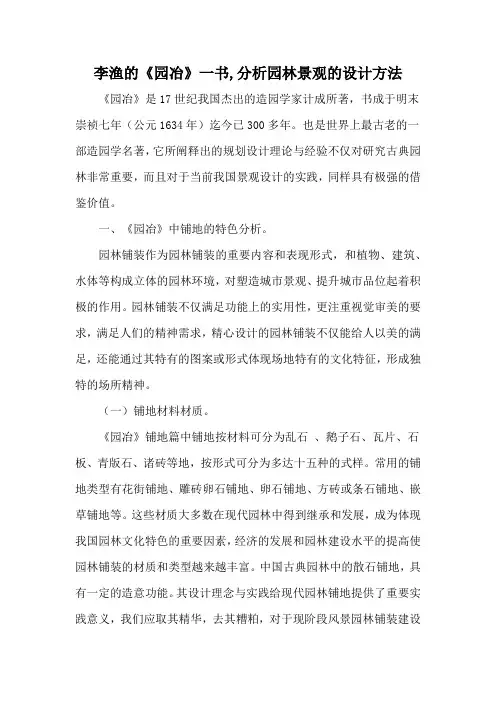 李渔的《园冶》一书,分析园林景观的设计方法

《园冶》是17世纪我国杰出的造园学家计成所著，书成于明末崇祯七年（公元1634年）迄今已300多年。也是世界上最古老的一部造园学名著，它所阐释出的规划设计理论与经验不仅对研究古典园林非常重要，而且对于当前我国景观设计的实践，同样具有极强的借鉴价值。

一、《园冶》中铺地的特色分析。

园林铺装作为园林铺装的重要内容和表现形式，和植物、建筑、水体等构成立体的园林环境，对塑造城市景观、提升城市品位起着积极的作用。园林铺装不仅满足功能上的实用性，更注重视觉审美的要求，满足人们的精神需求，精心设计的园林铺装不仅能给人以美的满足，还能通过其特有的图案或形式体现场地特有的文化特征，形成独特的场所精神。

（一）铺地材料材质。

《园冶》铺地篇中铺地按材料可分为乱石 、鹅子石、瓦片、石板、青版石、诸砖等地，按形式可分为多达十五种的式样。常用的铺地类型有花街铺地、雕砖卵石铺地、卵石铺地、方砖或条石铺地、嵌草铺地等。这些材质大多数在现代园林中得到继承和发展，成为体现我国园林文化特色的重要因素，经济的发展和园林建设水平的提高使园林铺装的材质和类型越来越丰富。中国古典园林中的散石铺地，具有一定的造意功能。其设计理念与实践给现代园林铺地提供了重要实践意义，我们应取其精华，去其糟粕，对于现阶段风景园林铺装建设